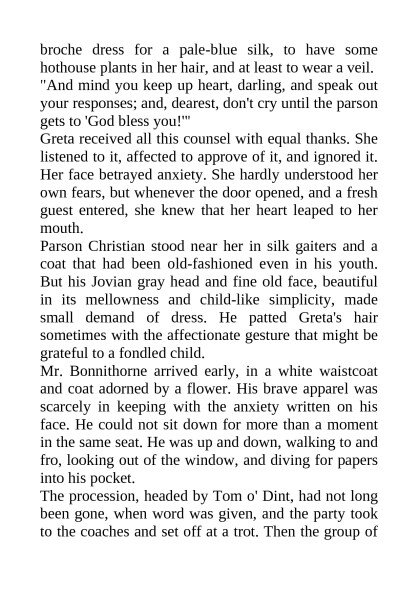 broche dress for a pale-blue silk, to have some hothouse plants in her hair, and at least to wear a veil.
"And mind you keep up heart, darling, and speak out your responses; and, dearest, don't cry until the parson gets to 'God bless you!'"
Greta received all this counsel with equal thanks. She listened to it, affected to approve of it, and ignored it. Her face betrayed anxiety. She hardly understood her own fears, but whenever the door opened, and a fresh guest entered, she knew that her heart leaped to her mouth.
Parson Christian stood near her in silk gaiters and a coat that had been old-fashioned even in his youth. But his Jovian gray head and fine old face, beautiful in its mellowness and child-like simplicity, made small demand of dress. He patted Greta's hair sometimes with the affectionate gesture that might be grateful to a fondled child.
Mr. Bonnithorne arrived early, in a white waistcoat and coat adorned by a flower. His brave apparel was scarcely in keeping with the anxiety written on his face. He could not sit down for more than a moment in the same seat. He was up and down, walking to and fro, looking out of the window, and diving for papers into his pocket.
The procession, headed by Tom o' Dint, had not long been gone, when word was given, and the party took to the coaches and set off at a trot. Then the group of